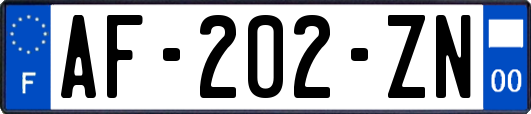 F
AF-202-ZN
00